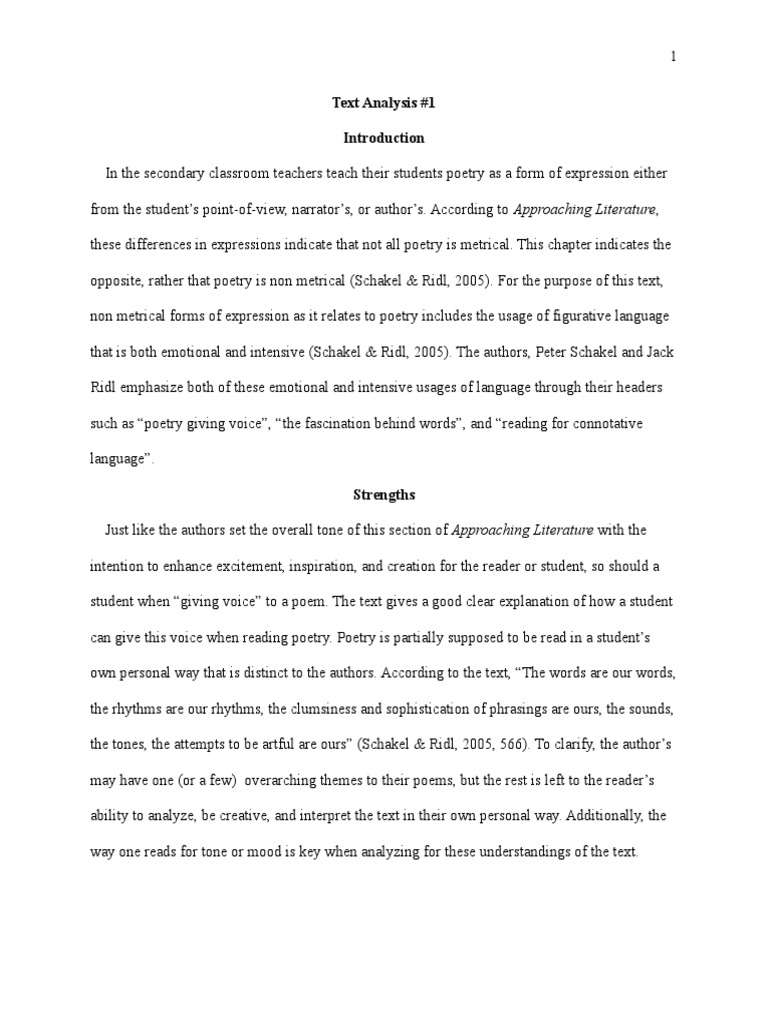 1

Text Analysis #1

Introduction

In the secondary classroom teachers teach their students poetry as a form of expression either from the student's point-of-view, narrator's, or author's. According to Approaching Literature, these differences in expressions indicate that not all poetry is metrical. This chapter indicates the opposite, rather that poetry is non metrical (Schakel & Ridl, 2005). For the purpose of this text, non metrical forms of expression as it relates to poetry includes the usage of figurative language that is both emotional and intensive (Schakel & Ridl, 2005). The authors, Peter Schakel and Jack Ridl emphasize both of these emotional and intensive usages of language through their headers such as "poetry giving voice", "the fascination behind words", and "reading for connotative language".

Strengths

Just like the authors set the overall tone of this section of Approaching Literature with the intention to enhance excitement, inspiration, and creation for the reader or student, so should a student when "giving voice" to a poem. The text gives a good clear explanation of how a student can give this voice when reading poetry. Poetry is partially supposed to be read in a student's own personal way that is distinct to the authors. According to the text, "The words are our words, the rhythms are our rhythms, the clumsiness and sophistication of phrasings are ours, the sounds, the tones, the attempts to be artful are ours" (Schakel & Ridl, 2005, 566). To clarify, the author's may have one (or a few) overarching themes to their poems, but the rest is left to the reader's ability to analyze, be creative, and interpret the text in their own personal way. Additionally, the way one reads for tone or mood is key when analyzing for these understandings of the text.